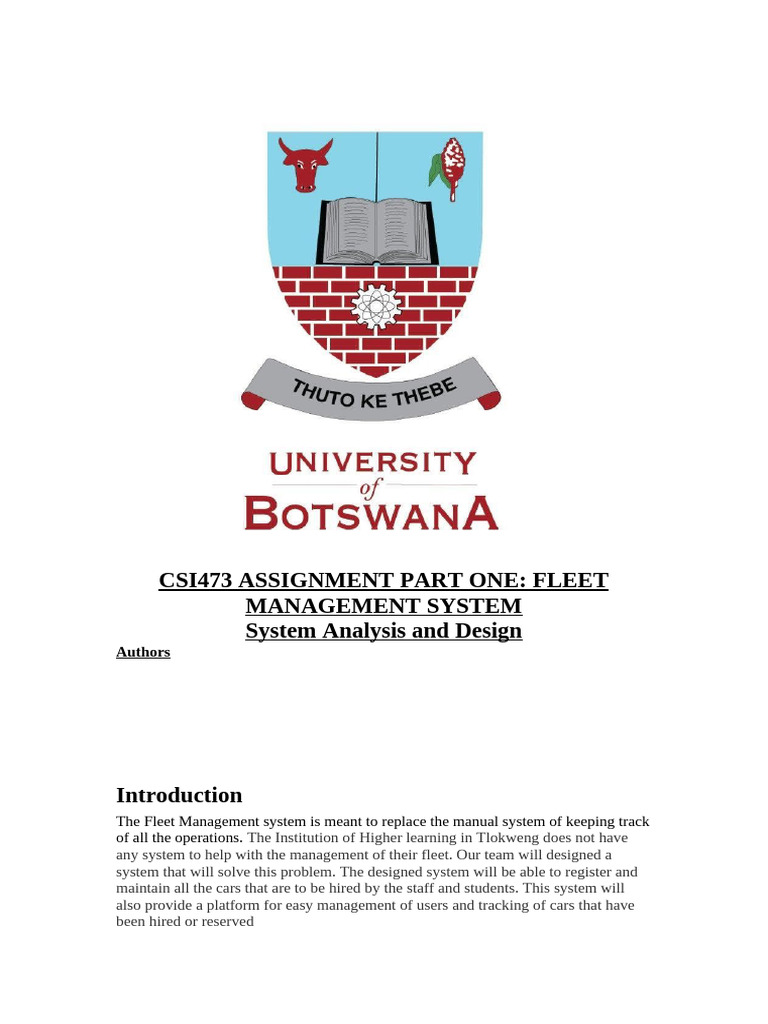 THUTO KE THEBE

UNIVERSITY of BOTSWANA

CSI473 ASSIGNMENT PART ONE: FLEET MANAGEMENT SYSTEM
System Analysis and Design

Authors

Introduction

The Fleet Management system is meant to replace the manual system of keeping track of all the operations. The Institution of Higher learning in Tlokweng does not have any system to help with the management of their fleet. Our team will designed a system that will solve this problem. The designed system will be able to register and maintain all the cars that are to be hired by the staff and students. This system will also provide a platform for easy management of users and tracking of cars that have been hired or reserved